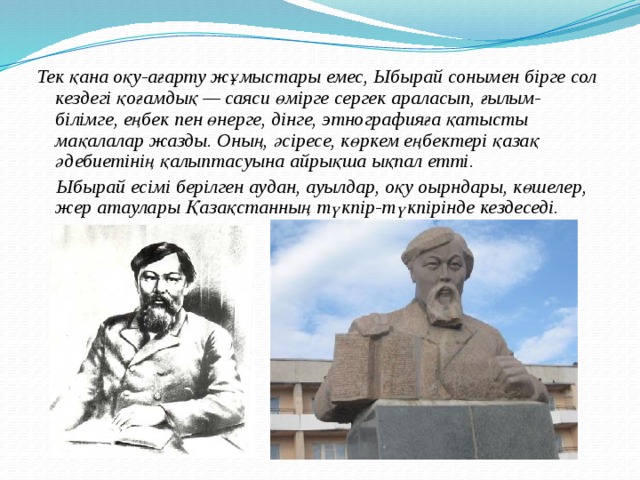 Тек қана оқу-ағарту жұмыстары емес, Ыбырай сонымен бірге сол кездегі қоғамдық — саяси өмірге сергек араласып, ғылым-білімге, еңбек пен өнерге, дінге, этнографияға қатысты мақалалар жазды. Оның, әсіресе, көркем еңбектері қазақ әдебиетінің қалыптасуына айрықша ықпал етті.

Ыбырай есімі берілген аудан, ауылдар, оқу оырндары, көшелер, жер атаулары Қазақстанның түкпір-түкпірінде кездеседі.